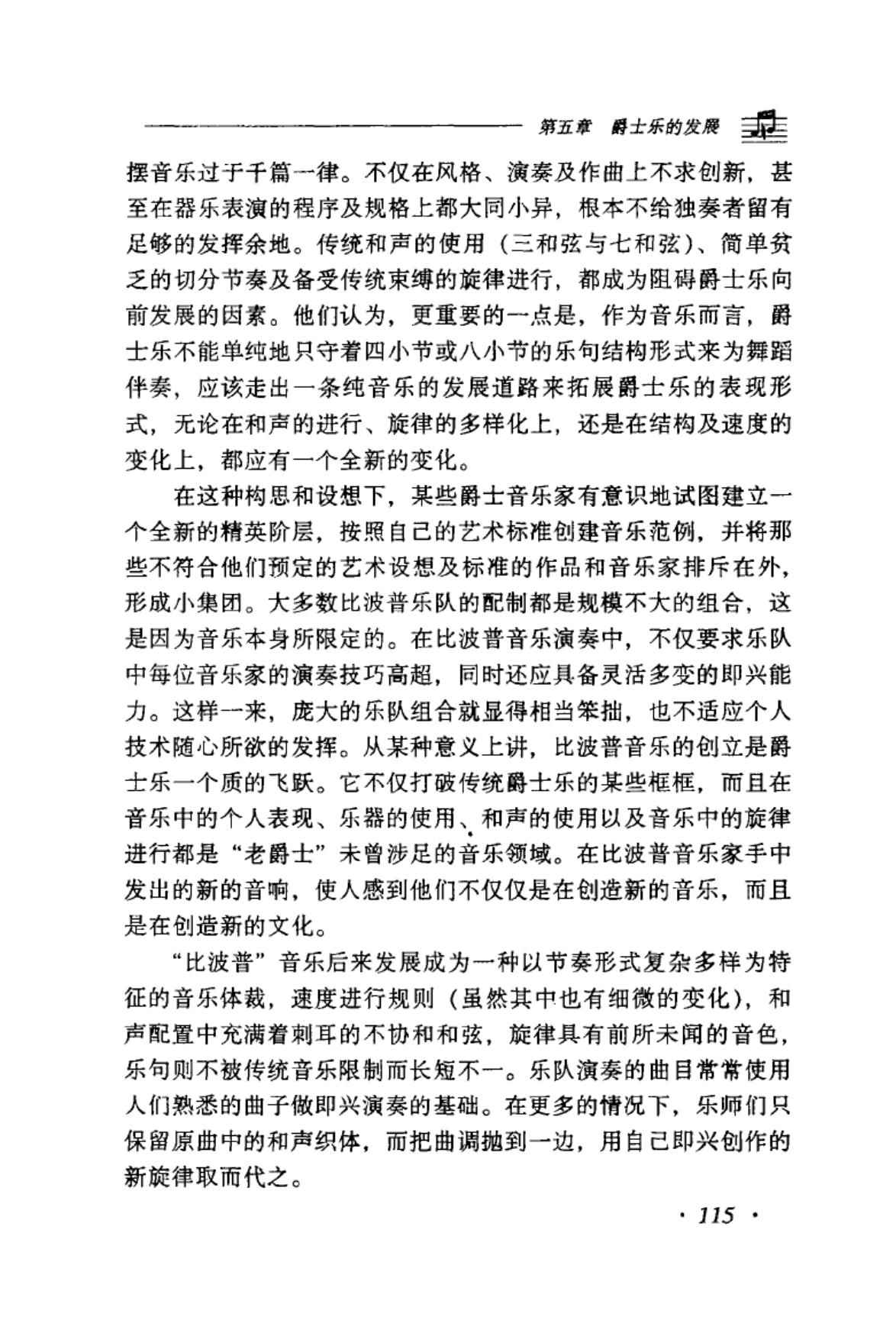 第五章　爵士乐的发展

摆音乐过于千篇一律。不仅在风格、演奏及作曲上不求创新，甚至在器乐表演的程序及规格上都大同小异，根本不给独奏者留有足够的发挥余地。传统和声的使用（三和弦与七和弦）、简单贫乏的切分节奏及备受传统束缚的旋律进行，都成为阻碍爵士乐向前发展的因素。他们认为，更重要的一点是，作为音乐而言，爵士乐不能单纯地只守着四小节或八小节的乐句结构形式来为舞蹈伴奏，应该走出一条纯音乐的发展道路来拓展爵士乐的表现形式，无论在和声的进行、旋律的多样化上，还是在结构及速度的变化上，都应有一个全新的变化。

在这种构思和设想下，某些爵士音乐家有意识地试图建立一个全新的精英阶层，按照自己的艺术标准创建音乐范例，并将那些不符合他们预定的艺术设想及标准的作品和音乐家排斥在外，形成小集团。大多数比波普乐队的配制都是规模不大的组合，这是因为音乐本身所限定的。在比波普音乐演奏中，不仅要求乐队中每位音乐家的演奏技巧高超，同时还应具备灵活多变的即兴能力。这样一来，庞大的乐队组合就显得相当笨拙，也不适应个人技术随心所欲的发挥。从某种意义上讲，比波普音乐的创立是爵士乐一个质的飞跃。它不仅打破传统爵士乐的某些框框，而且在音乐中的个人表现、乐器的使用、和声的使用以及音乐中的旋律进行都是“老爵士”未曾涉足的音乐领域。在比波普音乐家手中发出的新的音响，使人感到他们不仅仅是在创造新的音乐，而且是在创造新的文化。

“比波普”音乐后来发展成为一种以节奏形式复杂多样为特征的音乐体裁，速度进行规则（虽然其中也有细微的变化），和声配置中充满着刺耳的不协和和弦，旋律具有前所未闻的音色，乐句则不被传统音乐限制而长短不一。乐队演奏的曲目常常使用人们熟悉的曲子做即兴演奏的基础。在更多的情况下，乐师们只保留原曲中的和声织体，而把曲调抛到一边，用自己即兴创作的新旋律取而代之。

· 115 ·